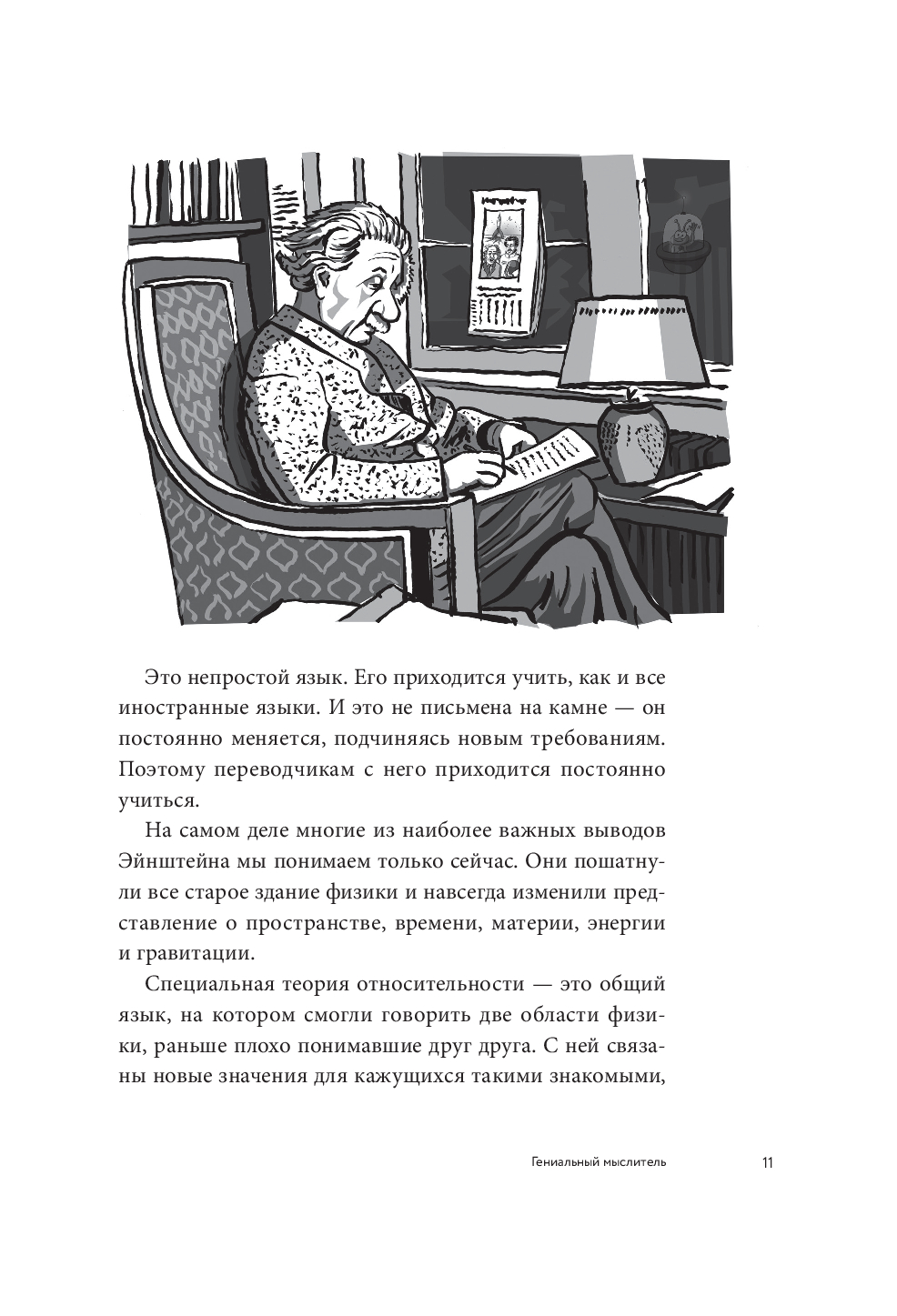 Это непростой язык. Его приходится учить, как и все иностранные языки. И это не письмена на камне — он постоянно меняется, подчиняясь новым требованиям. Поэтому переводчикам с него приходится постоянно учиться.

На самом деле многие из наиболее важных выводов Эйнштейна мы понимаем только сейчас. Они пошатнули все старое здание физики и навсегда изменили представление о пространстве, времени, материи, энергии и гравитации.

Специальная теория относительности — это общий язык, на котором смогли говорить две области физики, раньше плохо понимавшие друг друга. С ней связаны новые значения для кажущихся такими знакомыми,

Гениальный мыслитель 11